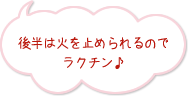 後半は火を止められるので
ラクチン♪